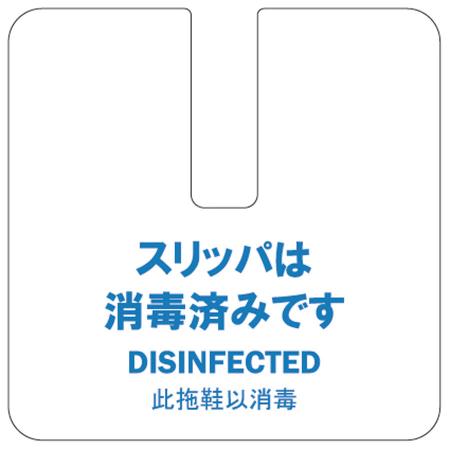 スリッパは
消毒済みです
DISINFECTED
此拖鞋以消毒